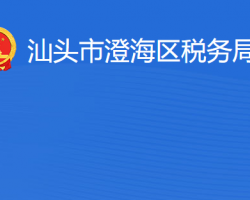 汕头市澄海区税务局